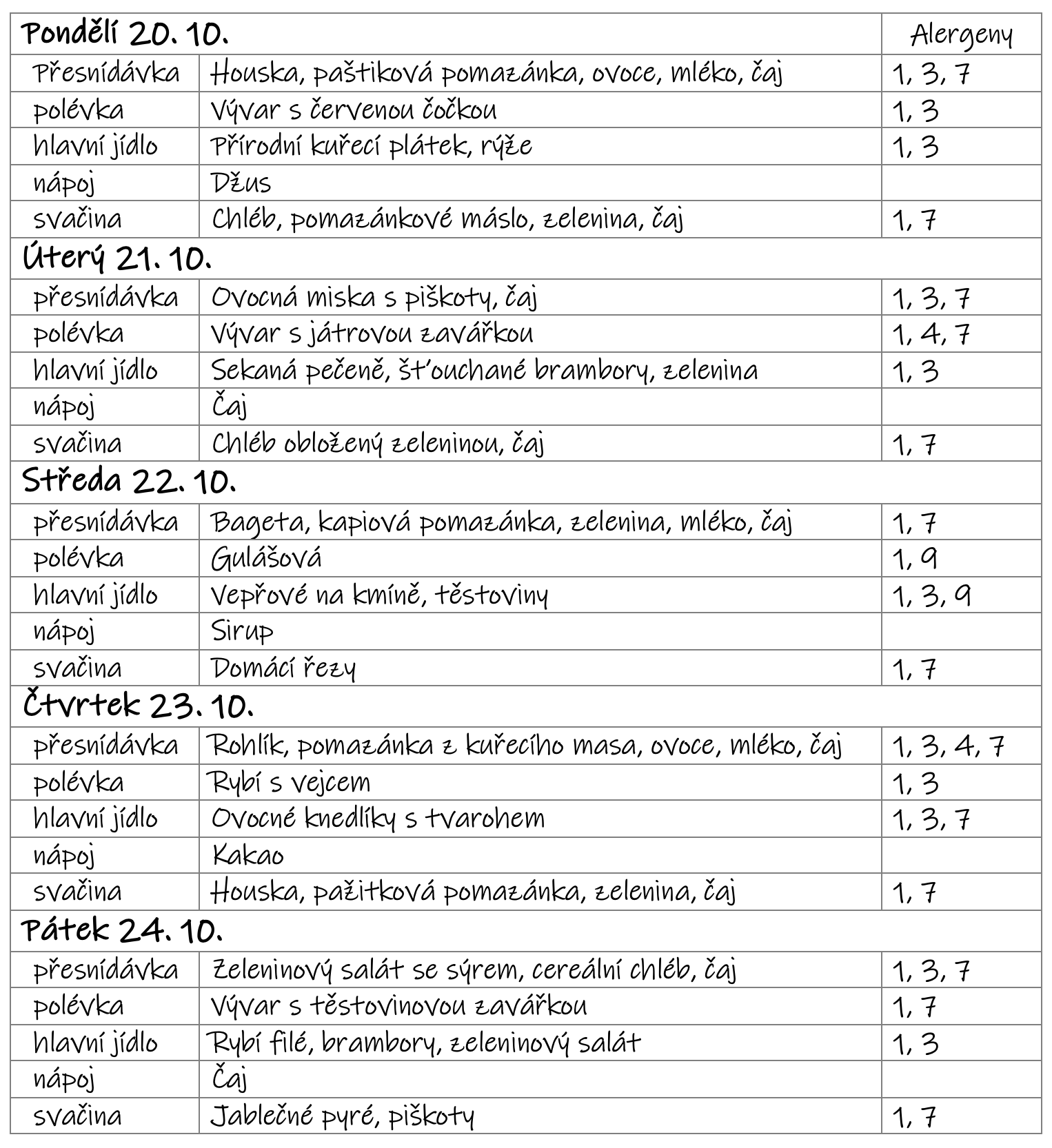 | Pondělí 20. 10. | | Alergeny |
|---|---|---|
| Přesnídávka | Houska, paštiková pomazánka, ovoce, mléko, čaj | 1, 3, 7 |
| polévka | Vývar s červenou čočkou | 1, 3 |
| hlavní jídlo | Přírodní kuřecí plátek, rýže | 1, 3 |
| nápoj | Džus | |
| svačina | Chléb, pomazánkové máslo, zelenina, čaj | 1, 7 |
| Úterý 21. 10. | | |
| přesnídávka | Ovocná miska s piškoty, čaj | 1, 3, 7 |
| polévka | Vývar s játrovou zavářkou | 1, 4, 7 |
| hlavní jídlo | Sekaná pečeně, šťouchané brambory, zelenina | 1, 3 |
| nápoj | Čaj | |
| svačina | Chléb obložený zeleninou, čaj | 1, 7 |
| Středa 22. 10. | | |
| přesnídávka | Bageta, kapiová pomazánka, zelenina, mléko, čaj | 1, 7 |
| polévka | Gulášová | 1, 9 |
| hlavní jídlo | Vepřové na kmíně, těstoviny | 1, 3, 9 |
| nápoj | Sirup | |
| svačina | Domácí řezy | 1, 7 |
| Čtvrtek 23. 10. | | |
| přesnídávka | Rohlík, pomazánka z kuřecího masa, ovoce, mléko, čaj | 1, 3, 4, 7 |
| polévka | Rybí s vejcem | 1, 3 |
| hlavní jídlo | Ovocné knedlíky s tvarohem | 1, 3, 7 |
| nápoj | Kakao | |
| svačina | Houska, pažitková pomazánka, zelenina, čaj | 1, 7 |
| Pátek 24. 10. | | |
| přesnídávka | Zeleninový salát se sýrem, cereální chléb, čaj | 1, 3, 7 |
| polévka | Vývar s těstovinovou zavářkou | 1, 7 |
| hlavní jídlo | Rybí filé, brambory, zeleninový salát | 1, 3 |
| nápoj | Čaj | |
| svačina | Jablečné pyré, piškoty | 1, 7 |